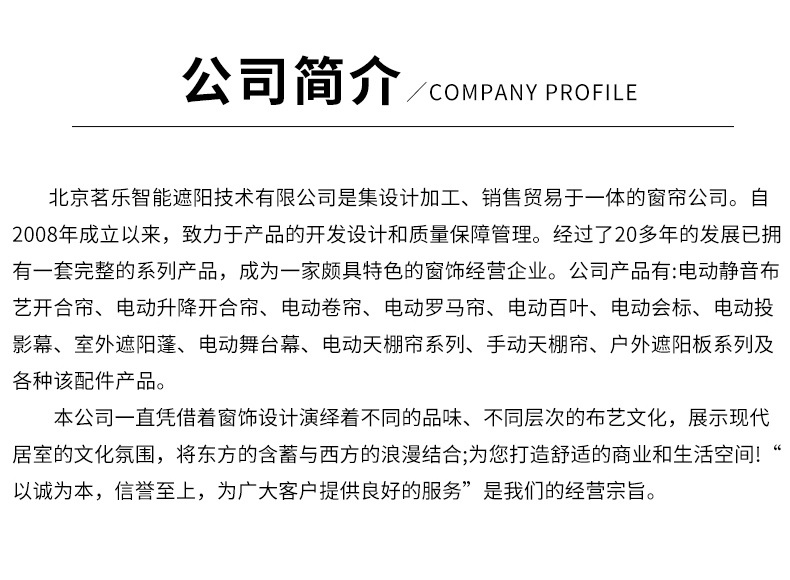 公司简介 ／COMPANY PROFILE

北京茗乐智能遮阳技术有限公司是集设计加工、销售贸易于一体的窗帘公司。自2008年成立以来，致力于产品的开发设计和质量保障管理。经过了20多年的发展已拥有一套完整的系列产品，成为一家颇具特色的窗饰经营企业。公司产品有:电动静音布艺开合帘、电动升降开合帘、电动卷帘、电动罗马帘、电动百叶、电动会标、电动投影幕、室外遮阳蓬、电动舞台幕、电动天棚帘系列、手动天棚帘、户外遮阳板系列及各种该配件产品。

本公司一直凭借着窗饰设计演绎着不同的品味、不同层次的布艺文化，展示现代居室的文化氛围，将东方的含蓄与西方的浪漫结合;为您打造舒适的商业和生活空间!“以诚为本，信誉至上，为广大客户提供良好的服务”是我们的经营宗旨。